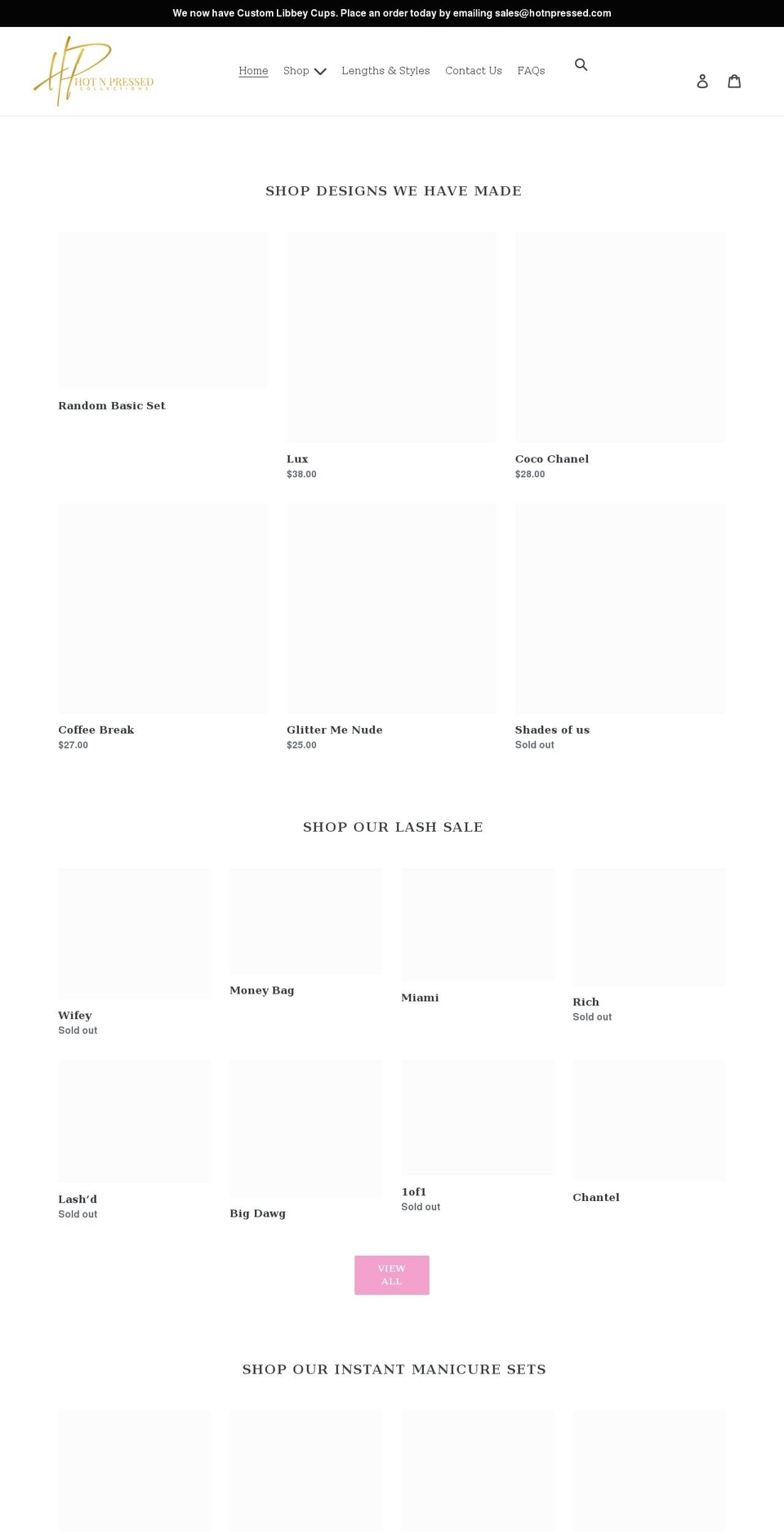 We now have Custom Libbey Cups. Place an order today by emailing sales@hotnpressed.com

HP HOT N PRESSED COLLECTIONS

Home Shop Lengths & Styles Contact Us FAQs

SHOP DESIGNS WE HAVE MADE

Random Basic Set

Lux
$38.00

Coco Chanel
$28.00

Coffee Break
$27.00

Glitter Me Nude
$25.00

Shades of us
Sold out

SHOP OUR LASH SALE

Wifey
Sold out

Money Bag

Miami

Rich
Sold out

Lash'd
Sold out

Big Dawg

1of1
Sold out

Chantel

VIEW ALL

SHOP OUR INSTANT MANICURE SETS